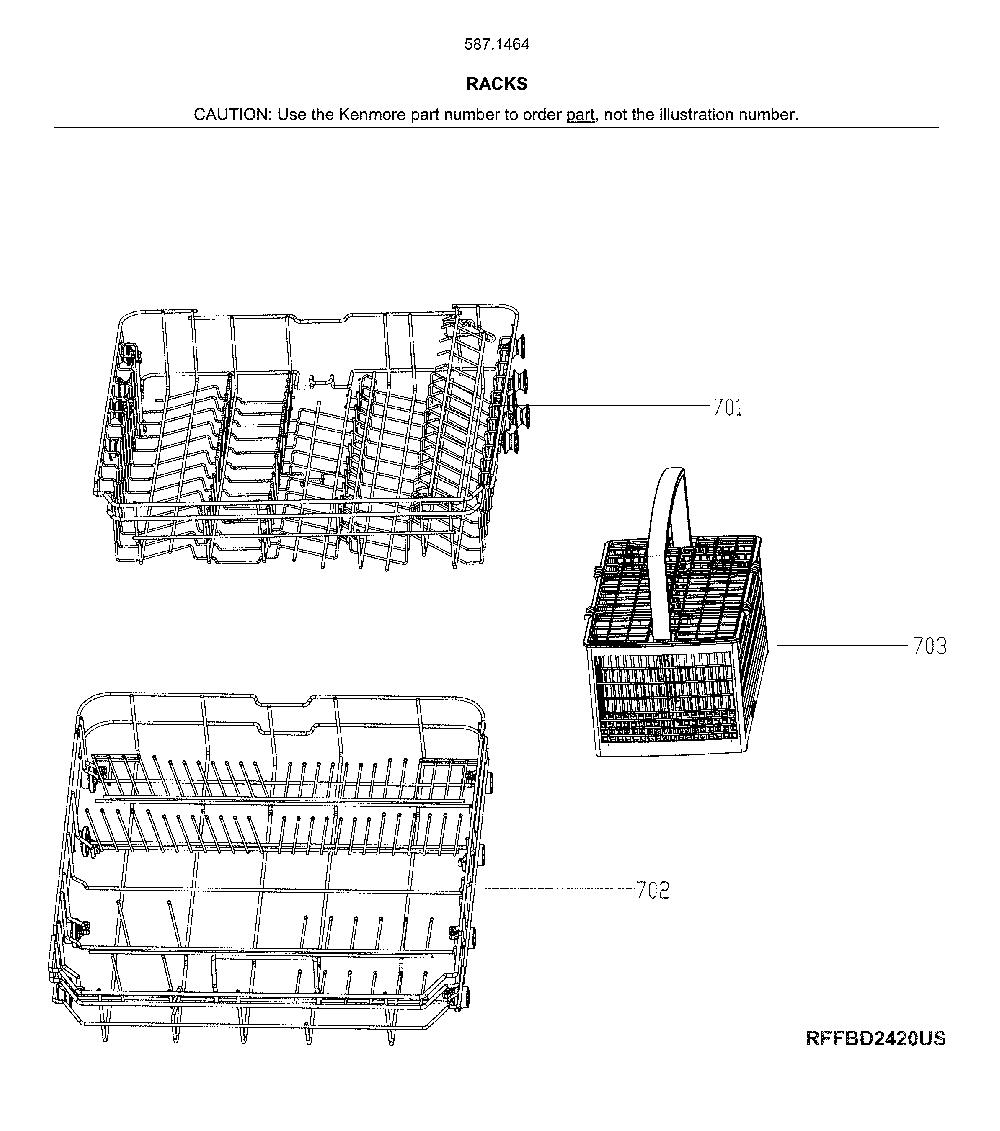 587.1464

RACKS

CAUTION: Use the Kenmore part number to order part, not the illustration number.

701

703

702

RFFBD2420US